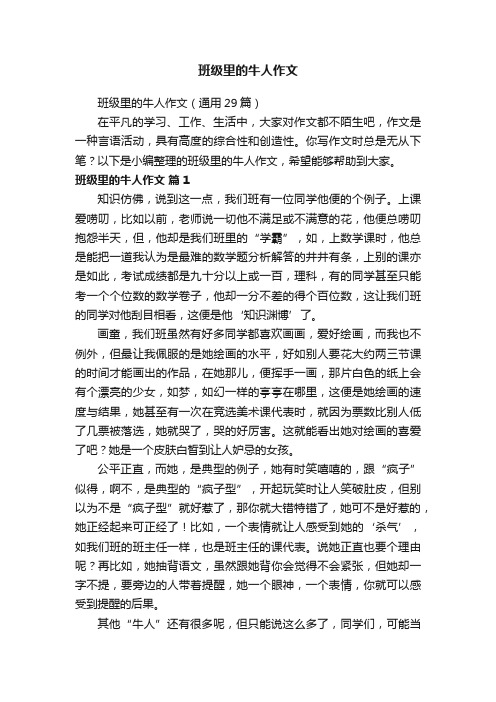 班级里的牛人作文

班级里的牛人作文（通用29篇）

在平凡的学习、工作、生活中，大家对作文都不陌生吧，作文是一种言语活动，具有高度的综合性和创造性。你写作文时总是无从下笔？以下是小编整理的班级里的牛人作文，希望能够帮助到大家。

班级里的牛人作文 篇1

知识仿佛，说到这一点，我们班有一位同学他便的个例子。上课爱唠叨，比如以前，老师说一切他不满足或不满意的花，他便总唠叨抱怨半天，但，他却是我们班里的“学霸”，如，上数学课时，他总是能把一道我认为是最难的数学题分析解答的井井有条，上别的课亦是如此，考试成绩都是九十分以上或一百，理科，有的同学甚至只能考一个个位数的数学卷子，他却一分不差的得个百位数，这让我们班的同学对他刮目相看，这便是他‘知识渊博’了。

画童，我们班虽然有好多同学都喜欢画画，爱好绘画，而我也不例外，但最让我佩服的是她绘画的水平，好如别人要花大约两三节课的时间才能画出的作品，在她那儿，便挥手一画，那片白色的纸上会有个漂亮的少女，如梦，如幻一样的亭亭在哪里，这便是她绘画的速度与结果，她甚至有一次在竞选美术课代表时，就因为票数比别人低了几票被落选，她就哭了，哭的好厉害。这就能看出她对绘画的喜爱了吧？她是一个皮肤白皙到让人妒忌的女孩。

公平正直，而她，是典型的例子，她有时笑嘻嘻的，跟“疯子”似得，啊不，是典型的“疯子型”，开起玩笑时让人笑破肚皮，但别以为不是“疯子型”就好惹了，那你就大错特错了，她可不是好惹的，她正经起来可正经了！比如，一个表情就让人感受到她的‘杀气’，如我们班的班主任一样，也是班主任的课代表。说她正直也要个理由呢？再比如，她抽背语文，虽然跟她背你会觉得不会紧张，但她却一字不提，要旁边的人带着提醒，她一个眼神，一个表情，你就可以感受到提醒的后果。

其他“牛人”还有很多呢，但只能说这么多了，同学们，可能当